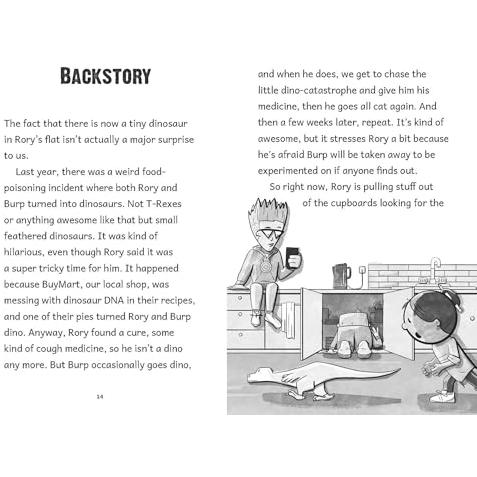 BACKSTORY

The fact that there is now a tiny dinosaur in Rory's flat isn't actually a major surprise to us.

Last year, there was a weird food-poisoning incident where both Rory and Burp turned into dinosaurs. Not T-Rexes or anything awesome like that but small feathered dinosaurs. It was kind of hilarious, even though Rory said it was a super tricky time for him. It happened because BuyMart, our local shop, was messing with dinosaur DNA in their recipes, and one of their pies turned Rory and Burp dino. Anyway, Rory found a cure, some kind of cough medicine, so he isn't a dino any more. But Burp occasionally goes dino,

14

and when he does, we get to chase the little dino-catastrophe and give him his medicine, then he goes all cat again. And then a few weeks later, repeat. It's kind of awesome, but it stresses Rory a bit because he's afraid Burp will be taken away to be experimented on if anyone finds out.

So right now, Rory is pulling stuff out of the cupboards looking for the